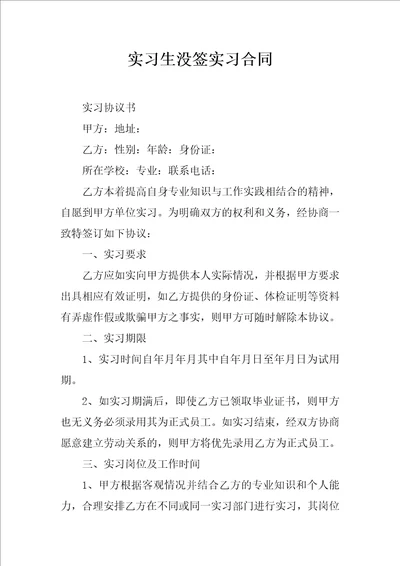 实习生没签实习合同

实习协议书

甲方：地址：

乙方：性别：年龄：身份证：

所在学校：专业：联系电话：

乙方本着提高自身专业知识与工作实践相结合的精神，自愿到甲方单位实习。为明确双方的权利和义务，经协商一致特签订如下协议：

一、实习要求

乙方应如实向甲方提供本人实际情况，并根据甲方要求出具相应有效证明，如乙方提供的身份证、体检证明等资料有弄虚作假或欺骗甲方之事实，则甲方可随时解除本协议。

二、实习期限

1、实习时间自年月年月其中自年月日至年月日为试用期。

2、如实习期满后，即使乙方已领取毕业证书，则甲方也无义务必须录用其为正式员工。如实习结束，经双方协商愿意建立劳动关系的，则甲方将优先录用乙方为正式员工。

三、实习岗位及工作时间

1、甲方根据客观情况并结合乙方的专业知识和个人能力，合理安排乙方在不同或同一实习部门进行实习，其岗位